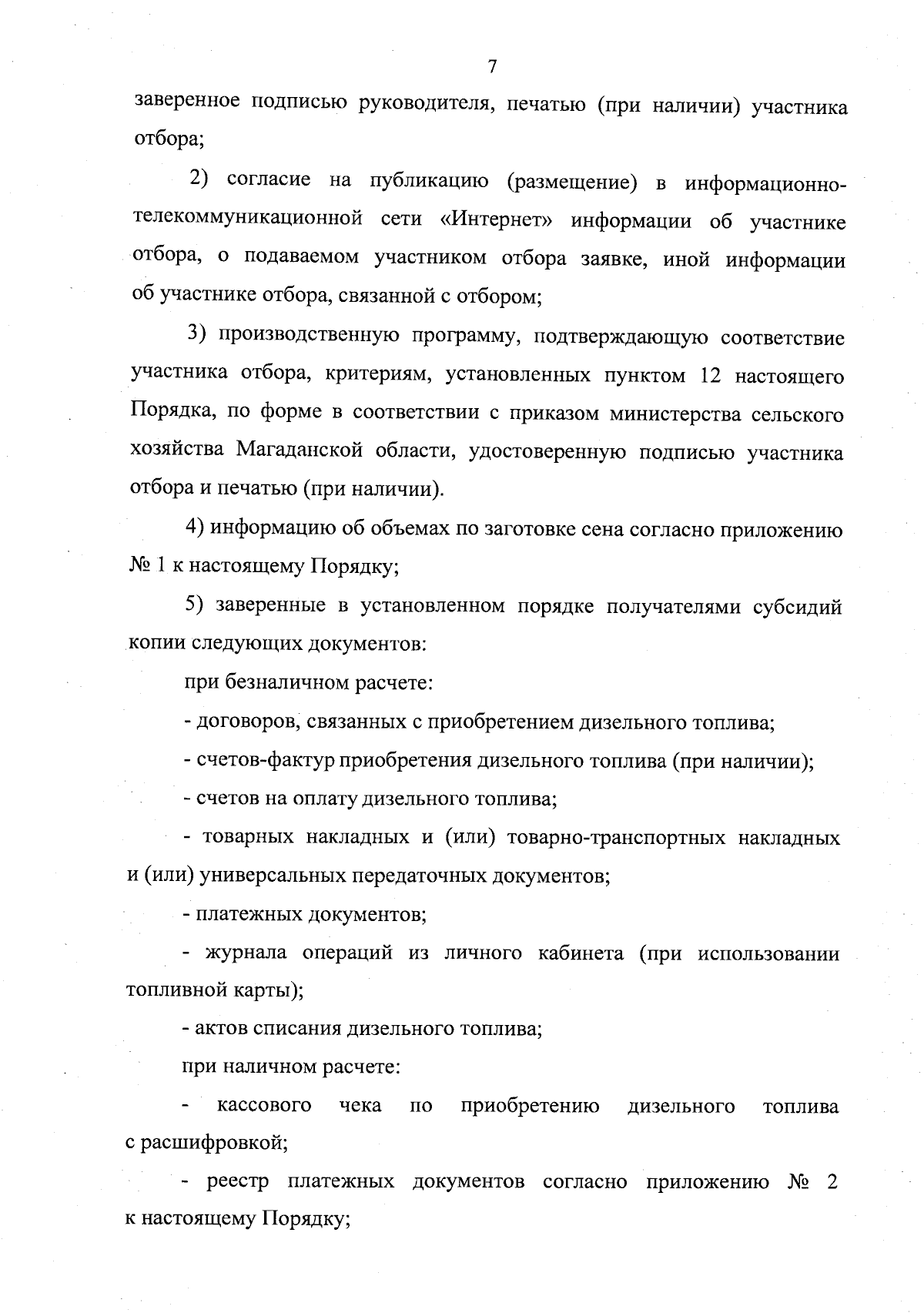 7

заверенное подписью руководителя, печатью (при наличии) участника отбора;

2) согласие на публикацию (размещение) в информационно-телекоммуникационной сети «Интернет» информации об участнике отбора, о подаваемом участником отбора заявке, иной информации об участнике отбора, связанной с отбором;

3) производственную программу, подтверждающую соответствие участника отбора, критериям, установленных пунктом 12 настоящего Порядка, по форме в соответствии с приказом министерства сельского хозяйства Магаданской области, удостоверенную подписью участника отбора и печатью (при наличии).

4) информацию об объемах по заготовке сена согласно приложению № 1 к настоящему Порядку;

5) заверенные в установленном порядке получателями субсидий копии следующих документов:

при безналичном расчете:

- договоров, связанных с приобретением дизельного топлива;

- счетов-фактур приобретения дизельного топлива (при наличии);

- счетов на оплату дизельного топлива;

- товарных накладных и (или) товарно-транспортных накладных и (или) универсальных передаточных документов;

- платежных документов;

- журнала операций из личного кабинета (при использовании топливной карты);

- актов списания дизельного топлива;

при наличном расчете:

- кассового чека по приобретению дизельного топлива с расшифровкой;

- реестр платежных документов согласно приложению № 2 к настоящему Порядку;